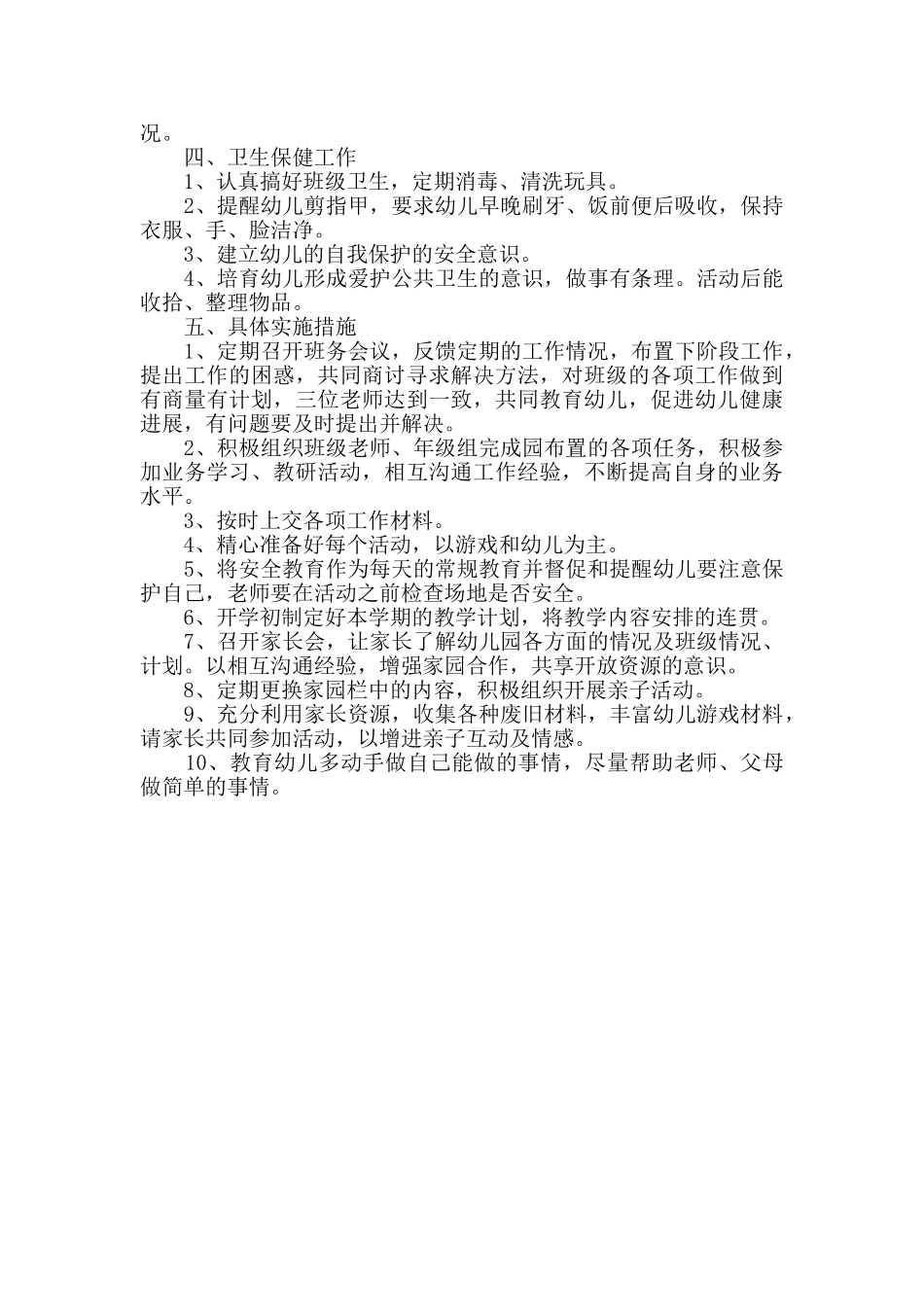 况。

四、卫生保健工作

1、认真搞好班级卫生，定期消毒、清洗玩具。

2、提醒幼儿剪指甲，要求幼儿早晚刷牙、饭前便后吸收，保持衣服、手、脸洁净。

3、建立幼儿的自我保护的安全意识。

4、培育幼儿形成爱护公共卫生的意识，做事有条理。活动后能收拾、整理物品。

五、具体实施措施

1、定期召开班务会议，反馈定期的工作情况，布置下阶段工作，提出工作的困惑，共同商讨寻求解决方法，对班级的各项工作做到有商量有计划，三位老师达到一致，共同教育幼儿，促进幼儿健康进展，有问题要及时提出并解决。

2、积极组织班级老师、年级组完成园布置的各项任务，积极参加业务学习、教研活动，相互沟通工作经验，不断提高自身的业务水平。

3、按时上交各项工作材料。

4、精心准备好每个活动，以游戏和幼儿为主。

5、将安全教育作为每天的常规教育并督促和提醒幼儿要注意保护自己，老师要在活动之前检查场地是否安全。

6、开学初制定好本学期的教学计划，将教学内容安排的连贯。

7、召开家长会，让家长了解幼儿园各方面的情况及班级情况、计划。以相互沟通经验，增强家园合作，共享开放资源的意识。

8、定期更换家园栏中的内容，积极组织开展亲子活动。

9、充分利用家长资源，收集各种废旧材料，丰富幼儿游戏材料，请家长共同参加活动，以增进亲子互动及情感。

10、教育幼儿多动手做自己能做的事情，尽量帮助老师、父母做简单的事情。